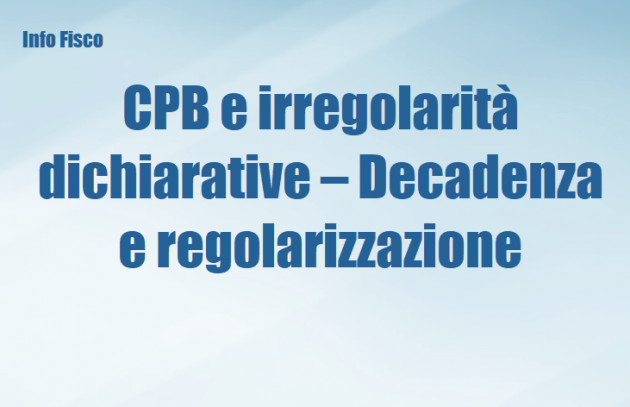 Info Fisco

CPB e irregolarità dichiarative – Decadenza e regolarizzazione